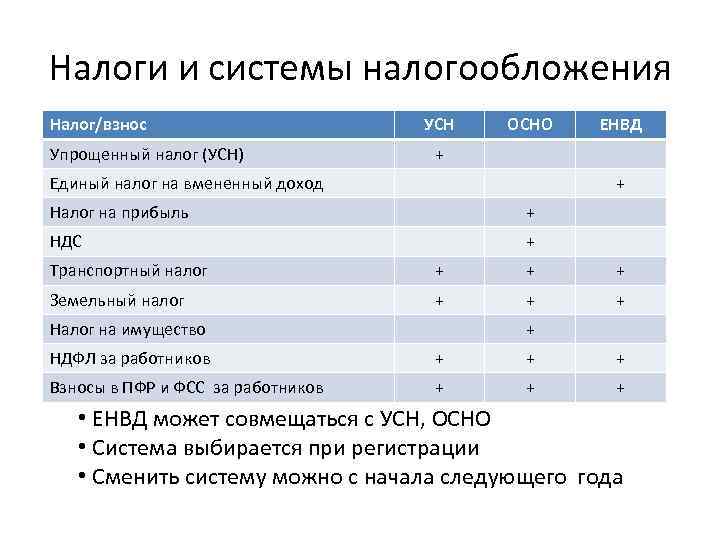 Налоги и системы налогообложения

| Налог/взнос | УСН | ОСНО | ЕНВД |
|---|---|---|---|
| Упрощенный налог (УСН) | + | | |
| Единый налог на вмененный доход | | | + |
| Налог на прибыль | | + | |
| НДС | | + | |
| Транспортный налог | + | + | + |
| Земельный налог | + | + | + |
| Налог на имущество | | + | |
| НДФЛ за работников | + | + | + |
| Взносы в ПФР и ФСС за работников | + | + | + |

• ЕНВД может совмещаться с УСН, ОСНО
• Система выбирается при регистрации
• Сменить систему можно с начала следующего года